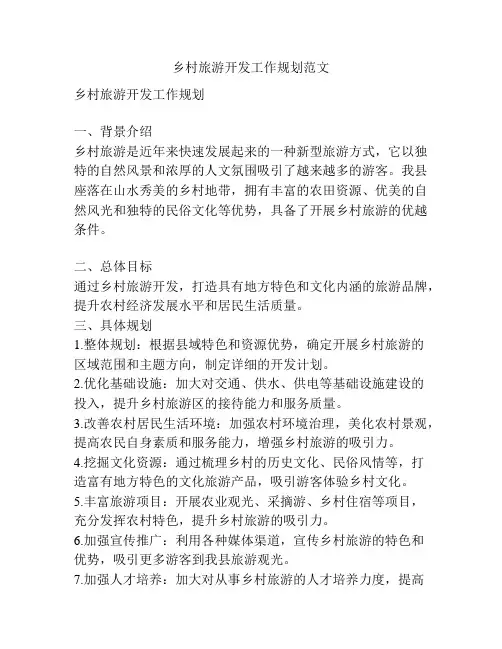 乡村旅游开发工作规划范文

乡村旅游开发工作规划

一、背景介绍
乡村旅游是近年来快速发展起来的一种新型旅游方式，它以独特的自然风景和浓厚的人文氛围吸引了越来越多的游客。我县座落在山水秀美的乡村地带，拥有丰富的农田资源、优美的自然风光和独特的民俗文化等优势，具备了开展乡村旅游的优越条件。

二、总体目标
通过乡村旅游开发，打造具有地方特色和文化内涵的旅游品牌，提升农村经济发展水平和居民生活质量。
三、具体规划
1.整体规划：根据县域特色和资源优势，确定开展乡村旅游的区域范围和主题方向，制定详细的开发计划。
2.优化基础设施：加大对交通、供水、供电等基础设施建设的投入，提升乡村旅游区的接待能力和服务质量。
3.改善农村居民生活环境：加强农村环境治理，美化农村景观，提高农民自身素质和服务能力，增强乡村旅游的吸引力。
4.挖掘文化资源：通过梳理乡村的历史文化、民俗风情等，打造富有地方特色的文化旅游产品，吸引游客体验乡村文化。
5.丰富旅游项目：开展农业观光、采摘游、乡村住宿等项目，充分发挥农村特色，提升乡村旅游的吸引力。
6.加强宣传推广：利用各种媒体渠道，宣传乡村旅游的特色和优势，吸引更多游客到我县旅游观光。
7.加强人才培养：加大对从事乡村旅游的人才培养力度，提高